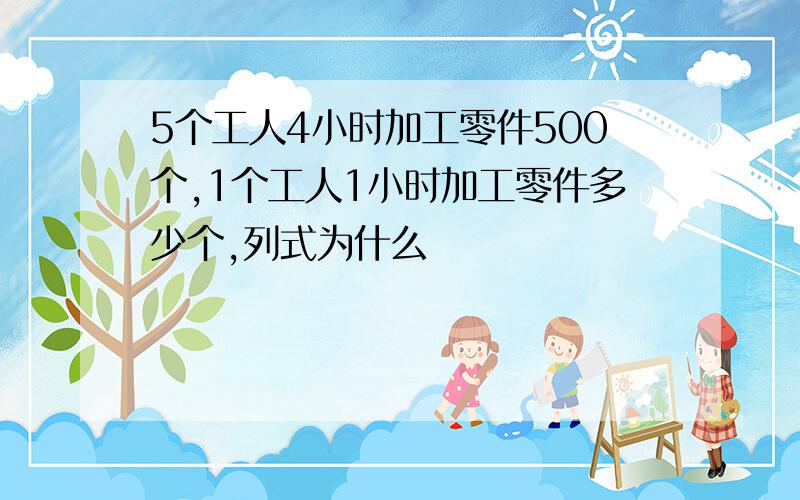 5个工人4小时加工零件500个,1个工人1小时加工零件多少个,列式为什么